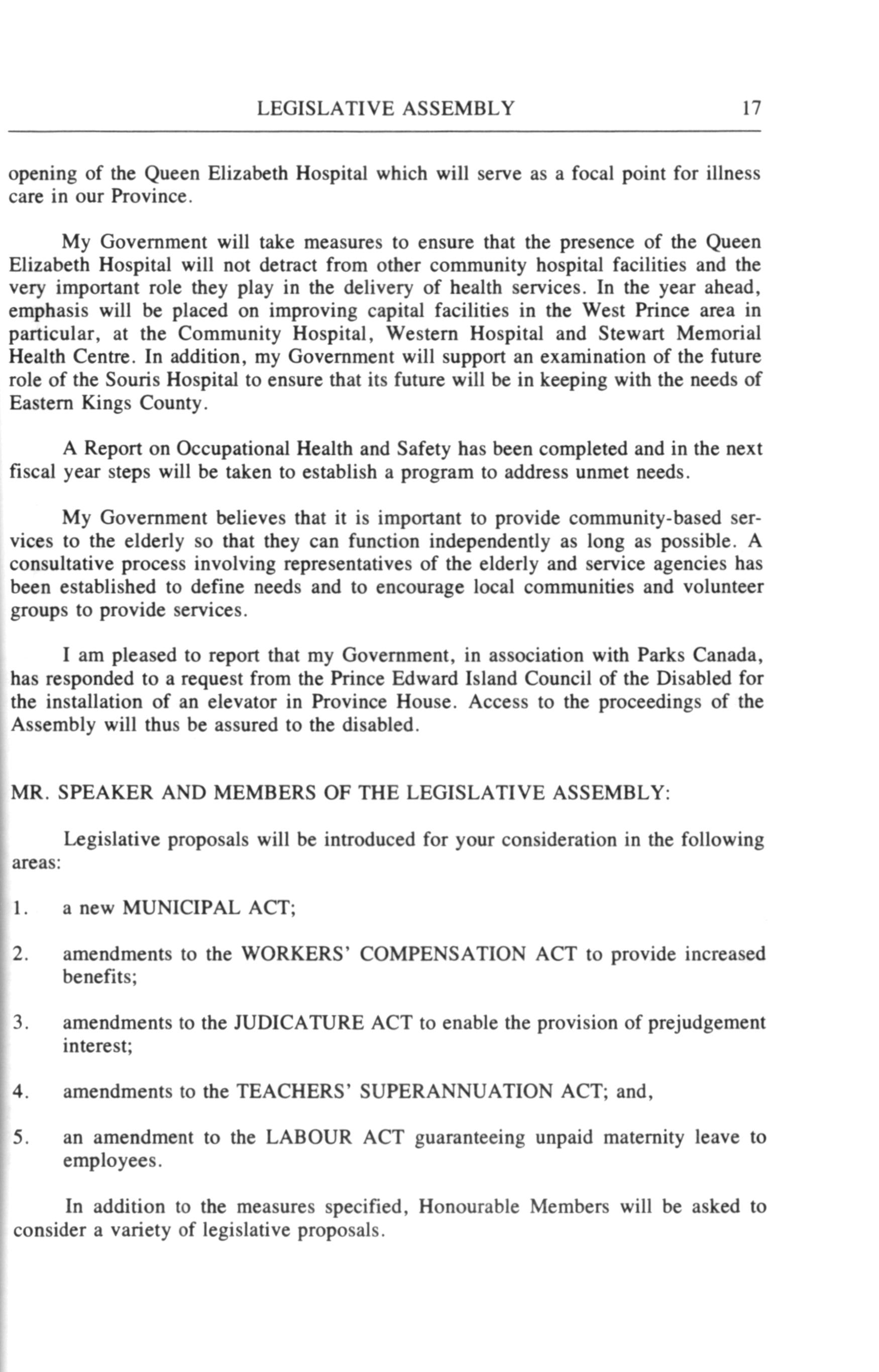 LEGISLATIVE ASSEMBLY 17

opening of the Queen Elizabeth Hospital which will serve as a focal point for illness care in our Province.

My Government will take measures to ensure that the presence of the Queen Elizabeth Hospital will not detract from other community hospital facilities and the very important role they play in the delivery of health services. In the year ahead, emphasis will be placed on improving capital facilities in the West Prince area in particular, at the Community Hospital, Western Hospital and Stewart Memorial Health Centre. In addition, my Government will support an examination of the future role of the Souris Hospital to ensure that its future will be in keeping with the needs of Eastern Kings County.

A Report on Occupational Health and Safety has been completed and in the next fiscal year steps will be taken to establish a program to address unmet needs.

My Government believes that it is important to provide community-based services to the elderly so that they can function independently as long as possible. A consultative process involving representatives of the elderly and service agencies has been established to define needs and to encourage local communities and volunteer groups to provide services.

I am pleased to report that my Government, in association with Parks Canada, has responded to a request from the Prince Edward Island Council of the Disabled for the installation of an elevator in Province House. Access to the proceedings of the Assembly will thus be assured to the disabled.

MR. SPEAKER AND MEMBERS OF THE LEGISLATIVE ASSEMBLY:

Legislative proposals will be introduced for your consideration in the following areas:

1. a new MUNICIPAL ACT;

2. amendments to the WORKERS' COMPENSATION ACT to provide increased benefits;

3. amendments to the JUDICATURE ACT to enable the provision of prejudgement interest;

4. amendments to the TEACHERS' SUPERANNUATION ACT; and,

5. an amendment to the LABOUR ACT guaranteeing unpaid maternity leave to employees.

In addition to the measures specified, Honourable Members will be asked to consider a variety of legislative proposals.